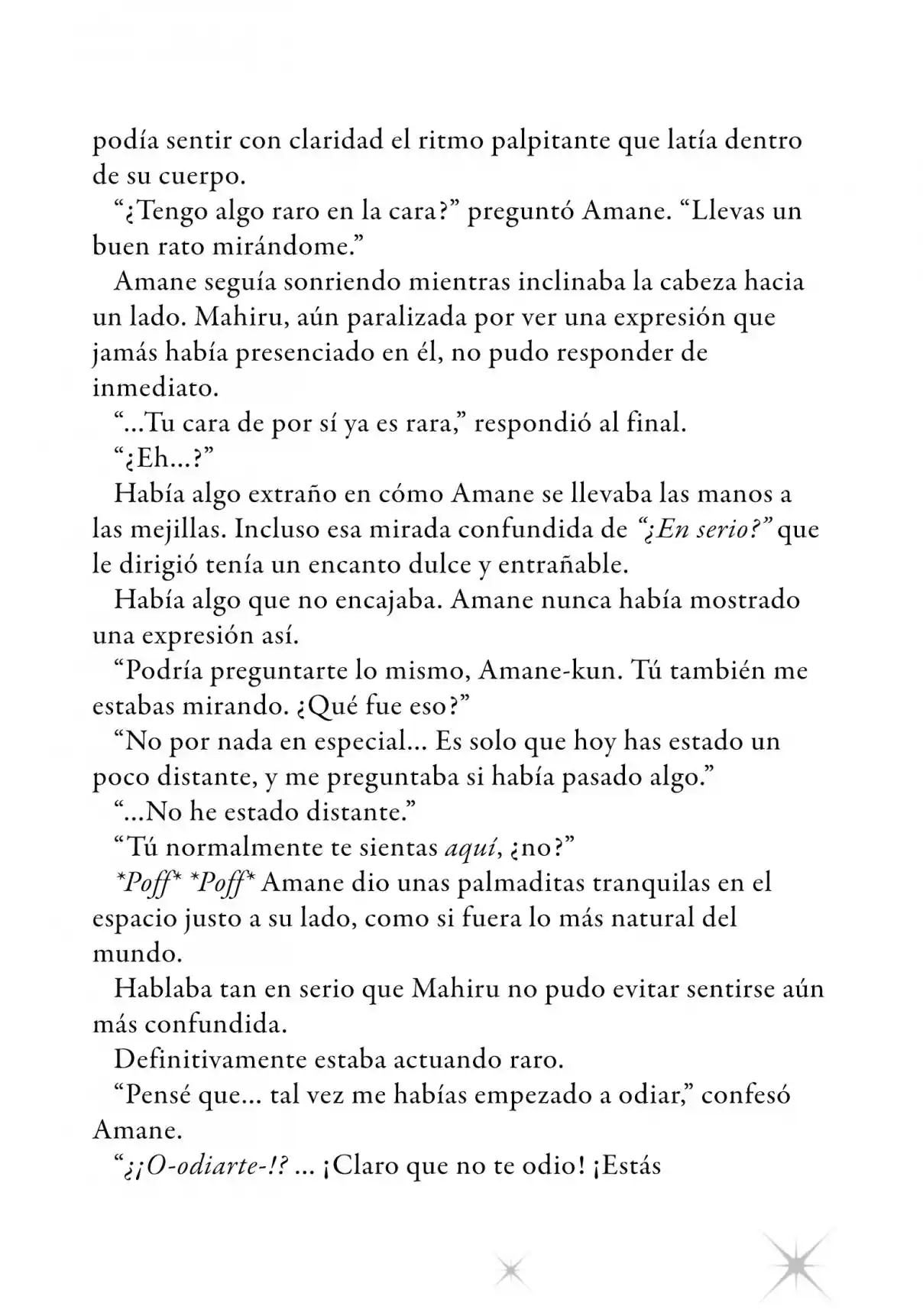 podía sentir con claridad el ritmo palpitante que latía dentro de su cuerpo.

"¿Tengo algo raro en la cara?" preguntó Amane. "Llevas un buen rato mirándome."

Amane seguía sonriendo mientras inclinaba la cabeza hacia un lado. Mahiru, aún paralizada por ver una expresión que jamás había presenciado en él, no pudo responder de inmediato.

"...Tu cara de por sí ya es rara," respondió al final.

"¿Eh...?"

Había algo extraño en cómo Amane se llevaba las manos a las mejillas. Incluso esa mirada confundida de "¿En serio?" que le dirigió tenía un encanto dulce y entrañable.

Había algo que no encajaba. Amane nunca había mostrado una expresión así.

"Podría preguntarte lo mismo, Amane-kun. Tú también me estabas mirando. ¿Qué fue eso?"

"No por nada en especial... Es solo que hoy has estado un poco distante, y me preguntaba si había pasado algo."

"...No he estado distante."

"Tú normalmente te sientas aquí, ¿no?"

*Poff* *Poff* Amane dio unas palmaditas tranquilas en el espacio justo a su lado, como si fuera lo más natural del mundo.

Hablaba tan en serio que Mahiru no pudo evitar sentirse aún más confundida.

Definitivamente estaba actuando raro.

"Pensé que... tal vez me habías empezado a odiar," confesó Amane.

"¿¡O-odiarte-!? ... ¡Claro que no te odio! ¡Estás